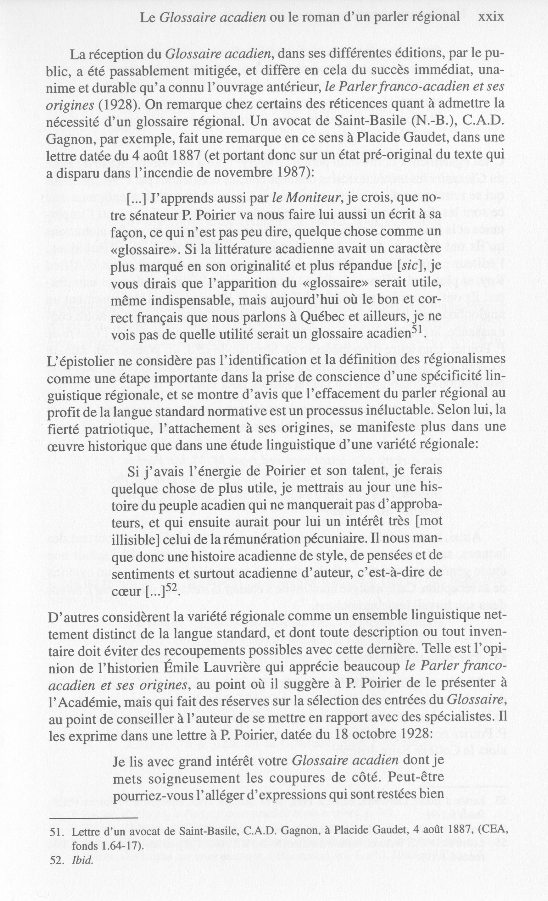 Le Glossaire acadien ou le roman d'un parler régional xxix

La réception du Glossaire acadien, dans ses différentes éditions, par le public, a été passablement mitigée, et diffère en cela du succès immédiat, unanime et durable qu'a connu l'ouvrage antérieur, le Parler franco-acadien et ses origines (1928). On remarque chez certains des réticences quant à admettre la nécessité d'un glossaire régional. Un avocat de Saint-Basile (N.-B.), C.A.D. Gagnon, par exemple, fait une remarque en ce sens à Placide Gaudet, dans une lettre datée du 4 août 1887 (et portant donc sur un état pré-original du texte qui a disparu dans l'incendie de novembre 1987):

[...] J'apprends aussi par le Moniteur, je crois, que notre sénateur P. Poirier va nous faire lui aussi un écrit à sa façon, ce qui n'est pas peu dire, quelque chose comme un «glossaire». Si la littérature acadienne avait un caractère plus marqué en son originalité et plus répandue [sic], je vous dirais que l'apparition du «glossaire» serait utile, même indispensable, mais aujourd'hui où le bon et correct français que nous parlons à Québec et ailleurs, je ne vois pas de quelle utilité serait un glossaire acadien$^{51}$.

L'épistolier ne considère pas l'identification et la définition des régionalismes comme une étape importante dans la prise de conscience d'une spécificité linguistique régionale, et se montre d'avis que l'effacement du parler régional au profit de la langue standard normative est un processus inéluctable. Selon lui, la fierté patriotique, l'attachement à ses origines, se manifeste plus dans une œuvre historique que dans une étude linguistique d'une variété régionale:

Si j'avais l'énergie de Poirier et son talent, je ferais quelque chose de plus utile, je mettrais au jour une histoire du peuple acadien qui ne manquerait pas d'approbateurs, et qui ensuite aurait pour lui un intérêt très [mot illisible] celui de la rémunération pécuniaire. Il nous manque donc une histoire acadienne de style, de pensées et de sentiments et surtout acadienne d'auteur, c'est-à-dire de cœur [...]$^{52}$.

D'autres considèrent la variété régionale comme un ensemble linguistique nettement distinct de la langue standard, et dont toute description ou tout inventaire doit éviter des recoupements possibles avec cette dernière. Telle est l'opinion de l'historien Émile Lauvrière qui apprécie beaucoup le Parler franco-acadien et ses origines, au point où il suggère à P. Poirier de le présenter à l'Académie, mais qui fait des réserves sur la sélection des entrées du Glossaire, au point de conseiller à l'auteur de se mettre en rapport avec des spécialistes. Il les exprime dans une lettre à P. Poirier, datée du 18 octobre 1928:

Je lis avec grand intérêt votre Glossaire acadien dont je mets soigneusement les coupures de côté. Peut-être pourriez-vous l'alléger d'expressions qui sont restées bien

51. Lettre d'un avocat de Saint-Basile, C.A.D. Gagnon, à Placide Gaudet, 4 août 1887, (CEA, fonds 1.64-17).
52. Ibid.